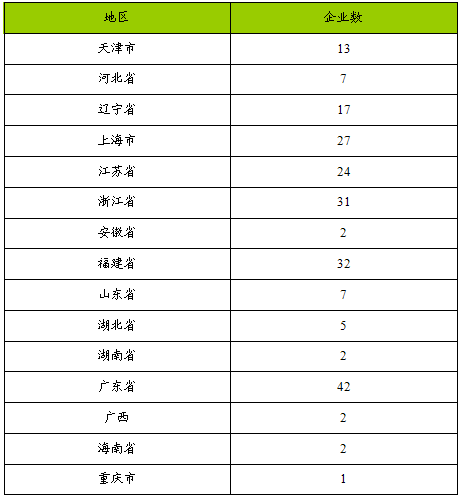 | 地区 | 企业数 |
|---|---|
| 天津市 | 13 |
| 河北省 | 7 |
| 辽宁省 | 17 |
| 上海市 | 27 |
| 江苏省 | 24 |
| 浙江省 | 31 |
| 安徽省 | 2 |
| 福建省 | 32 |
| 山东省 | 7 |
| 湖北省 | 5 |
| 湖南省 | 2 |
| 广东省 | 42 |
| 广西 | 2 |
| 海南省 | 2 |
| 重庆市 | 1 |